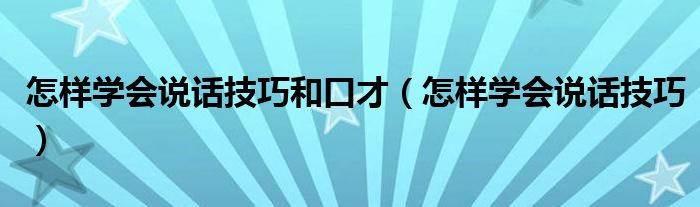 怎样学会说话技巧和口才（怎样学会说话技巧）